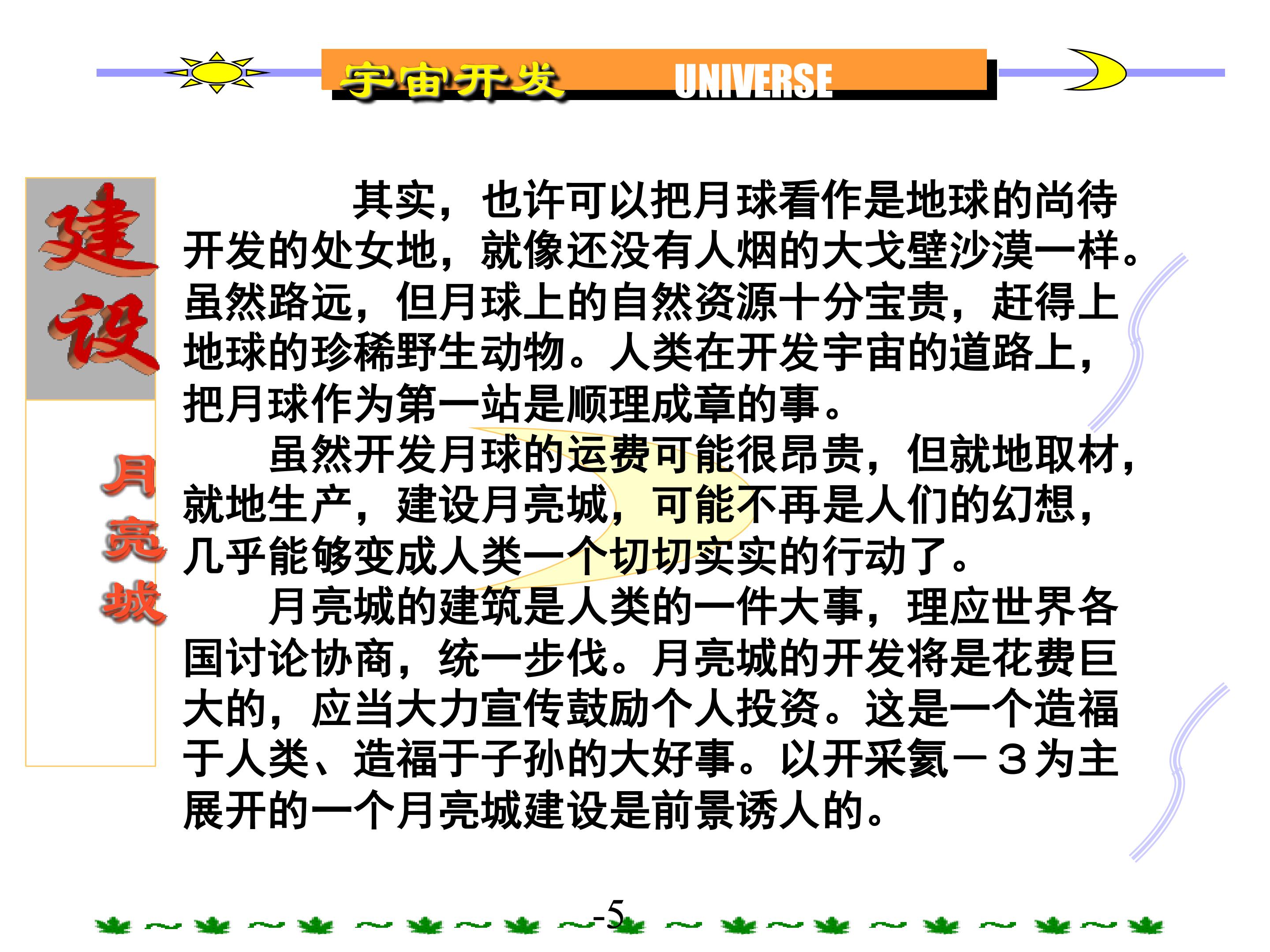 宇宙开发 UNIVERSE

建设

月亮城

其实，也许可以把月球看作是地球的尚待开发的处女地，就像还没有人烟的大戈壁沙漠一样。虽然路远，但月球上的自然资源十分宝贵，赶得上地球的珍稀野生动物。人类在开发宇宙的道路上，把月球作为第一站是顺理成章的事。

虽然开发月球的运费可能很昂贵，但就地取材，就地生产，建设月亮城，可能不再是人们的幻想，几乎能够变成人类一个切切实实的行动了。

月亮城的建筑是人类的一件大事，理应世界各国讨论协商，统一步伐。月亮城的开发将是花费巨大的，应当大力宣传鼓励个人投资。这是一个造福于人类、造福于子孙的大好事。以开采氦－３为主展开的一个月亮城建设是前景诱人的。

-5